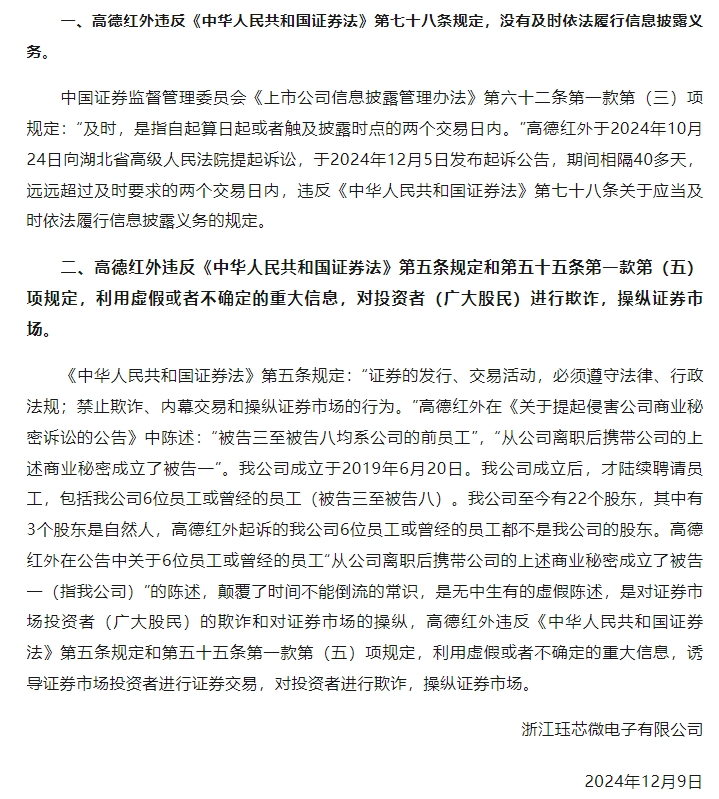 一、高德红外违反《中华人民共和国证券法》第七十八条规定，没有及时依法履行信息披露义务。

中国证券监督管理委员会《上市公司信息披露管理办法》第六十二条第一款第（三）项规定：“及时，是指自起算日起或者触及披露时点的两个交易日内。”高德红外于2024年10月24日向湖北省高级人民法院提起诉讼，于2024年12月5日发布起诉公告，期间相隔40多天，远远超过及时要求的两个交易日内，违反《中华人民共和国证券法》第七十八条关于应当及时依法履行信息披露义务的规定。

二、高德红外违反《中华人民共和国证券法》第五条规定和第五十五条第一款第（五）项规定，利用虚假或者不确定的重大信息，对投资者（广大股民）进行欺诈，操纵证券市场。

《中华人民共和国证券法》第五条规定：“证券的发行、交易活动，必须遵守法律、行政法规；禁止欺诈、内幕交易和操纵证券市场的行为。”高德红外在《关于提起侵害公司商业秘密诉讼的公告》中陈述：“被告三至被告八均系公司的前员工”，“从公司离职后携带公司的上述商业秘密成立了被告一”。我公司成立于2019年6月20日。我公司成立后，才陆续聘请员工，包括我公司6位员工或曾经的员工（被告三至被告八）。我公司至今有22个股东，其中有3个股东是自然人，高德红外起诉的我公司6位员工或曾经的员工都不是我公司的股东。高德红外在公告中关于6位员工或曾经的员工“从公司离职后携带公司的上述商业秘密成立了被告一（指我公司）”的陈述，颠覆了时间不能倒流的常识，是无中生有的虚假陈述，是对证券市场投资者（广大股民）的欺诈和对证券市场的操纵，高德红外违反《中华人民共和国证券法》第五条规定和第五十五条第一款第（五）项规定，利用虚假或者不确定的重大信息，诱导证券市场投资者进行证券交易，对投资者进行欺诈，操纵证券市场。

浙江珏芯微电子有限公司

2024年12月9日